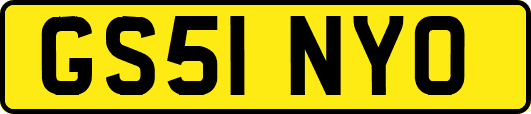 GS51 NYO